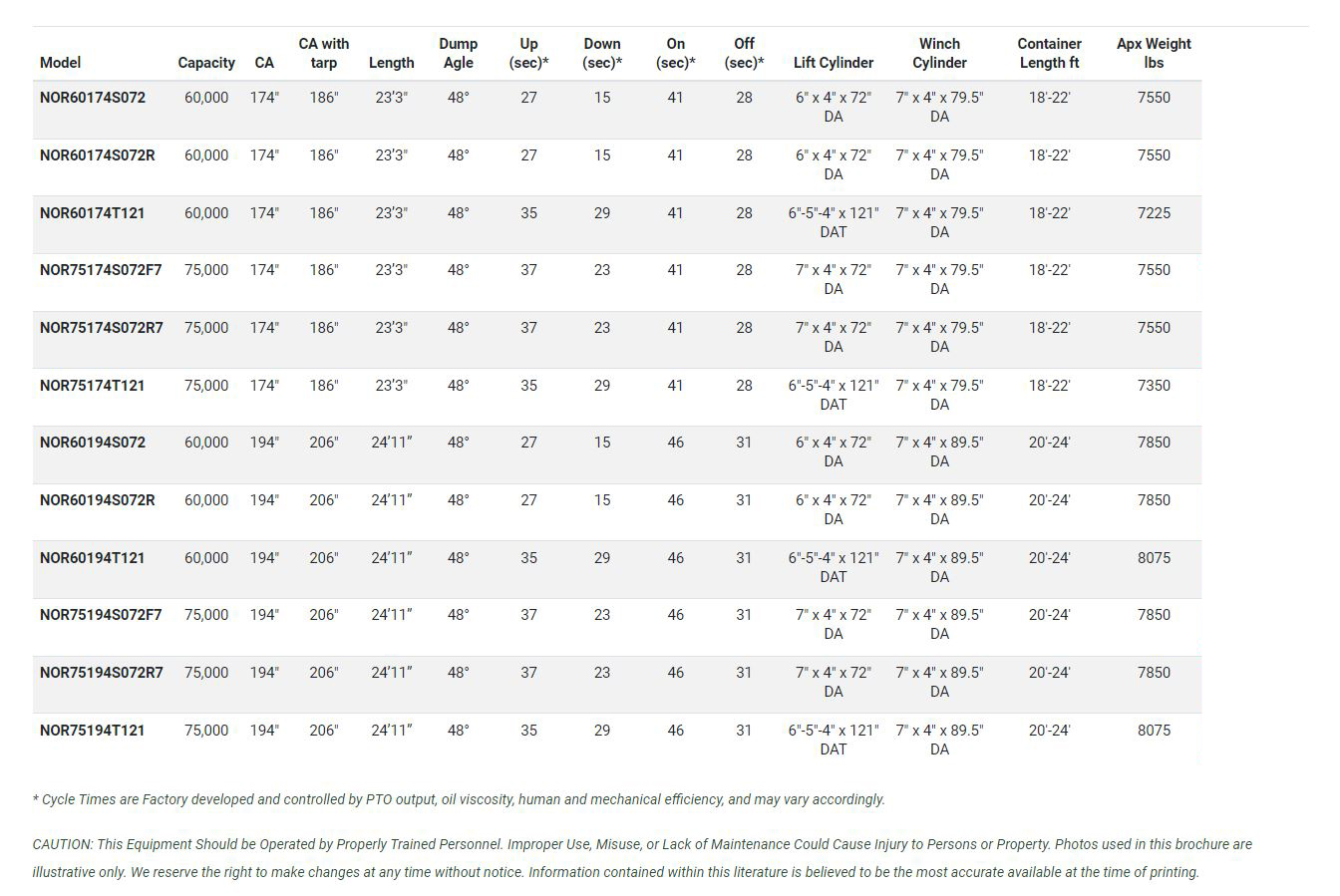 | Model | Capacity | CA | CA with tarp | Length | Dump Agle | Up (sec)* | Down (sec)* | On (sec)* | Off (sec)* | Lift Cylinder | Winch Cylinder | Container Length ft | Apx Weight lbs |
|---|---|---|---|---|---|---|---|---|---|---|---|---|---|
| NOR60174S072 | 60,000 | 174" | 186" | 23'3" | 48° | 27 | 15 | 41 | 28 | 6" x 4" x 72" DA | 7" x 4" x 79.5" DA | 18'-22' | 7550 |
| NOR60174S072R | 60,000 | 174" | 186" | 23'3" | 48° | 27 | 15 | 41 | 28 | 6" x 4" x 72" DA | 7" x 4" x 79.5" DA | 18'-22' | 7550 |
| NOR60174T121 | 60,000 | 174" | 186" | 23'3" | 48° | 35 | 29 | 41 | 28 | 6"-5"-4" x 121" DAT | 7" x 4" x 79.5" DA | 18'-22' | 7225 |
| NOR75174S072F7 | 75,000 | 174" | 186" | 23'3" | 48° | 37 | 23 | 41 | 28 | 7" x 4" x 72" DA | 7" x 4" x 79.5" DA | 18'-22' | 7550 |
| NOR75174S072R7 | 75,000 | 174" | 186" | 23'3" | 48° | 37 | 23 | 41 | 28 | 7" x 4" x 72" DA | 7" x 4" x 79.5" DA | 18'-22' | 7550 |
| NOR75174T121 | 75,000 | 174" | 186" | 23'3" | 48° | 35 | 29 | 41 | 28 | 6"-5"-4" x 121" DAT | 7" x 4" x 79.5" DA | 18'-22' | 7350 |
| NOR60194S072 | 60,000 | 194" | 206" | 24'11" | 48° | 27 | 15 | 46 | 31 | 6" x 4" x 72" DA | 7" x 4" x 89.5" DA | 20'-24' | 7850 |
| NOR60194S072R | 60,000 | 194" | 206" | 24'11" | 48° | 27 | 15 | 46 | 31 | 6" x 4" x 72" DA | 7" x 4" x 89.5" DA | 20'-24' | 7850 |
| NOR60194T121 | 60,000 | 194" | 206" | 24'11" | 48° | 35 | 29 | 46 | 31 | 6"-5"-4" x 121" DAT | 7" x 4" x 89.5" DA | 20'-24' | 8075 |
| NOR75194S072F7 | 75,000 | 194" | 206" | 24'11" | 48° | 37 | 23 | 46 | 31 | 7" x 4" x 72" DA | 7" x 4" x 89.5" DA | 20'-24' | 7850 |
| NOR75194S072R7 | 75,000 | 194" | 206" | 24'11" | 48° | 37 | 23 | 46 | 31 | 7" x 4" x 72" DA | 7" x 4" x 89.5" DA | 20'-24' | 7850 |
| NOR75194T121 | 75,000 | 194" | 206" | 24'11" | 48° | 35 | 29 | 46 | 31 | 6"-5"-4" x 121" DAT | 7" x 4" x 89.5" DA | 20'-24' | 8075 |

* Cycle Times are Factory developed and controlled by PTO output, oil viscosity, human and mechanical efficiency, and may vary accordingly.

CAUTION: This Equipment Should be Operated by Properly Trained Personnel. Improper Use, Misuse, or Lack of Maintenance Could Cause Injury to Persons or Property. Photos used in this brochure are illustrative only. We reserve the right to make changes at any time without notice. Information contained within this literature is believed to be the most accurate available at the time of printing.